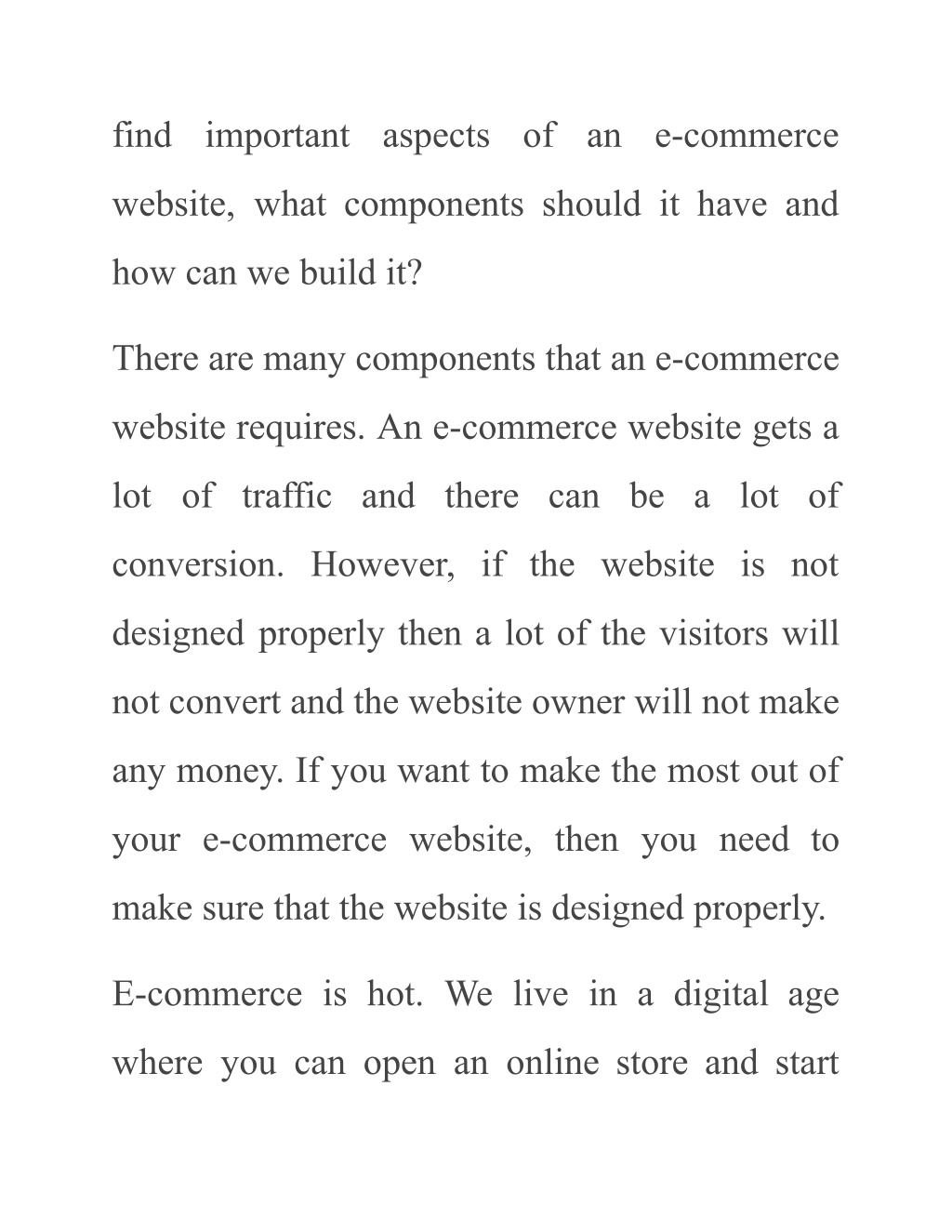 find important aspects of an e-commerce website, what components should it have and how can we build it?

There are many components that an e-commerce website requires. An e-commerce website gets a lot of traffic and there can be a lot of conversion. However, if the website is not designed properly then a lot of the visitors will not convert and the website owner will not make any money. If you want to make the most out of your e-commerce website, then you need to make sure that the website is designed properly.

E-commerce is hot. We live in a digital age where you can open an online store and start